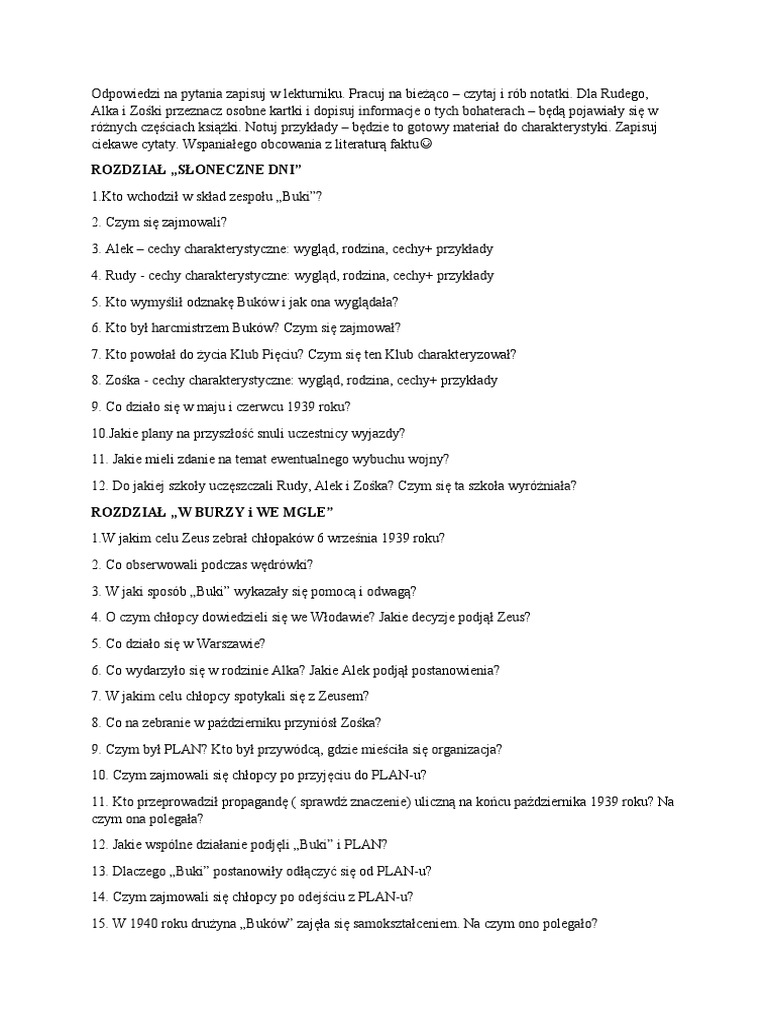 Odpowiedzi na pytania zapisuj w lekturniku. Pracuj na bieżąco – czytaj i rób notatki. Dla Rudego, Alka i Zośki przeznacz osobne kartki i dopisuj informacje o tych bohaterach – będą pojawiały się w różnych częściach książki. Notuj przykłady – będzie to gotowy materiał do charakterystyki. Zapisuj ciekawe cytaty. Wspaniałego obcowania z literaturą faktu☺

ROZDZIAŁ „SŁONECZNE DNI"

1.Kto wchodził w skład zespołu „Buki"?

2. Czym się zajmowali?

3. Alek – cechy charakterystyczne: wygląd, rodzina, cechy+ przykłady

4. Rudy - cechy charakterystyczne: wygląd, rodzina, cechy+ przykłady

5. Kto wymyślił odznakę Buków i jak ona wyglądała?

6. Kto był harcmistrzem Buków? Czym się zajmował?

7. Kto powołał do życia Klub Pięciu? Czym się ten Klub charakteryzował?

8. Zośka - cechy charakterystyczne: wygląd, rodzina, cechy+ przykłady

9. Co działo się w maju i czerwcu 1939 roku?

10.Jakie plany na przyszłość snuli uczestnicy wyjazdy?

11. Jakie mieli zdanie na temat ewentualnego wybuchu wojny?

12. Do jakiej szkoły uczęszczali Rudy, Alek i Zośka? Czym się ta szkoła wyróżniała?

ROZDZIAŁ „W BURZY i WE MGLE"

1.W jakim celu Zeus zebrał chłopaków 6 września 1939 roku?

2. Co obserwowali podczas wędrówki?

3. W jaki sposób „Buki" wykazały się pomocą i odwagą?

4. O czym chłopcy dowiedzieli się we Włodawie? Jakie decyzje podjął Zeus?

5. Co działo się w Warszawie?

6. Co wydarzyło się w rodzinie Alka? Jakie Alek podjął postanowienia?

7. W jakim celu chłopcy spotykali się z Zeusem?

8. Co na zebranie w październiku przyniósł Zośka?

9. Czym był PLAN? Kto był przywódcą, gdzie mieściła się organizacja?

10. Czym zajmowali się chłopcy po przyjęciu do PLAN-u?

11. Kto przeprowadził propagandę ( sprawdź znaczenie) uliczną na końcu października 1939 roku? Na czym ona polegała?

12. Jakie wspólne działanie podjęli „Buki" i PLAN?

13. Dlaczego „Buki" postanowiły odłączyć się od PLAN-u?

14. Czym zajmowali się chłopcy po odejściu z PLAN-u?

15. W 1940 roku drużyna „Buków" zajęła się samokształceniem. Na czym ono polegało?